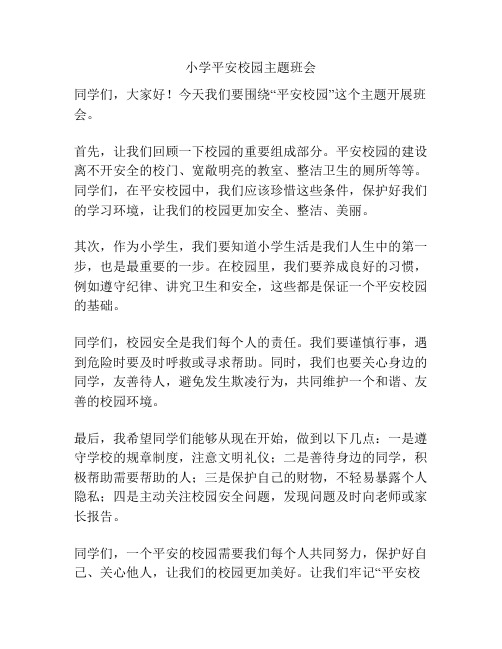 小学平安校园主题班会

同学们，大家好！今天我们要围绕“平安校园”这个主题开展班会。

首先，让我们回顾一下校园的重要组成部分。平安校园的建设离不开安全的校门、宽敞明亮的教室、整洁卫生的厕所等等。同学们，在平安校园中，我们应该珍惜这些条件，保护好我们的学习环境，让我们的校园更加安全、整洁、美丽。

其次，作为小学生，我们要知道小学生活是我们人生中的第一步，也是最重要的一步。在校园里，我们要养成良好的习惯，例如遵守纪律、讲究卫生和安全，这些都是保证一个平安校园的基础。

同学们，校园安全是我们每个人的责任。我们要谨慎行事，遇到危险时要及时呼救或寻求帮助。同时，我们也要关心身边的同学，友善待人，避免发生欺凌行为，共同维护一个和谐、友善的校园环境。

最后，我希望同学们能够从现在开始，做到以下几点：一是遵守学校的规章制度，注意文明礼仪；二是善待身边的同学，积极帮助需要帮助的人；三是保护自己的财物，不轻易暴露个人隐私；四是主动关注校园安全问题，发现问题及时向老师或家长报告。

同学们，一个平安的校园需要我们每个人共同努力，保护好自己、关心他人，让我们的校园更加美好。让我们牢记“平安校